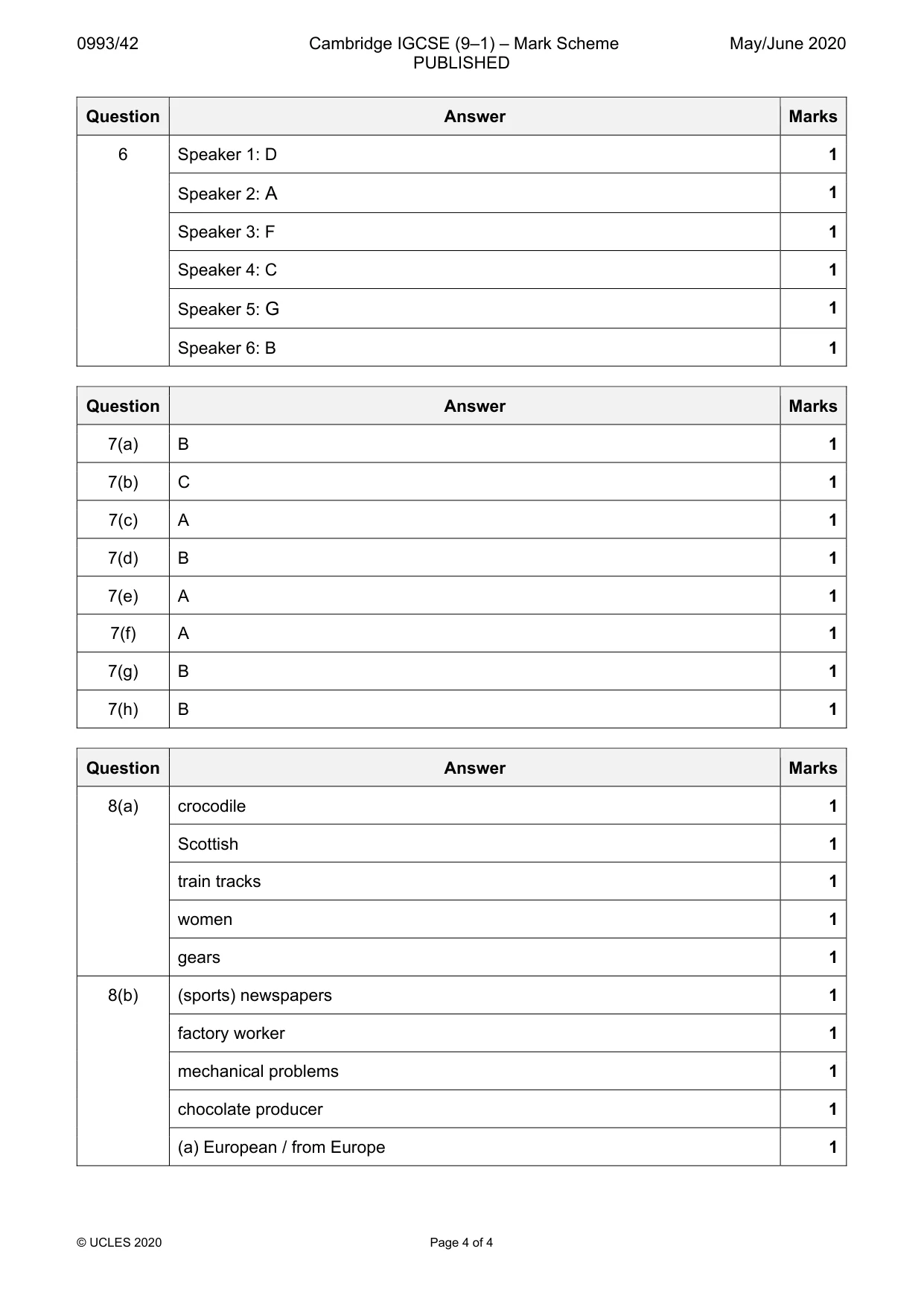 0993/42 Cambridge IGCSE (9–1) – Mark Scheme PUBLISHED May/June 2020

| Question | Answer | Marks |
|---|---|---|
| 6 | Speaker 1: D | 1 |
| | Speaker 2: A | 1 |
| | Speaker 3: F | 1 |
| | Speaker 4: C | 1 |
| | Speaker 5: G | 1 |
| | Speaker 6: B | 1 |

| Question | Answer | Marks |
|---|---|---|
| 7(a) | B | 1 |
| 7(b) | C | 1 |
| 7(c) | A | 1 |
| 7(d) | B | 1 |
| 7(e) | A | 1 |
| 7(f) | A | 1 |
| 7(g) | B | 1 |
| 7(h) | B | 1 |

| Question | Answer | Marks |
|---|---|---|
| 8(a) | crocodile | 1 |
| | Scottish | 1 |
| | train tracks | 1 |
| | women | 1 |
| | gears | 1 |
| 8(b) | (sports) newspapers | 1 |
| | factory worker | 1 |
| | mechanical problems | 1 |
| | chocolate producer | 1 |
| | (a) European / from Europe | 1 |

© UCLES 2020 Page 4 of 4